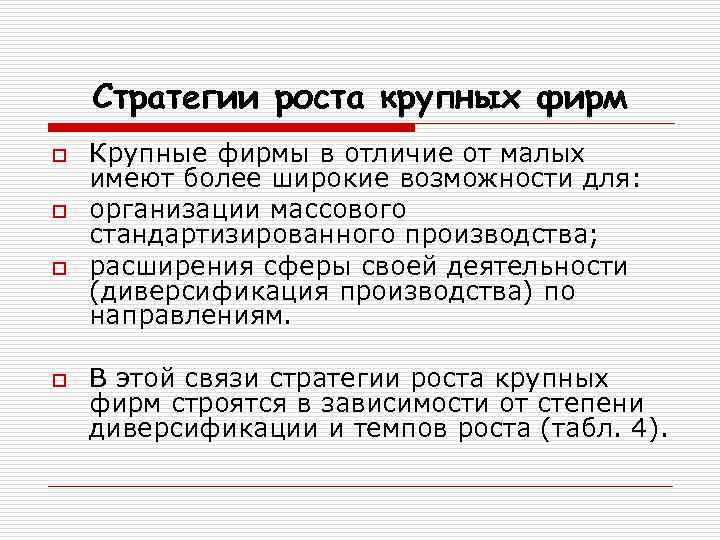 Стратегии роста крупных фирм

Крупные фирмы в отличие от малых имеют более широкие возможности для:

организации массового стандартизированного производства;

расширения сферы своей деятельности (диверсификация производства) по направлениям.

В этой связи стратегии роста крупных фирм строятся в зависимости от степени диверсификации и темпов роста (табл. 4).